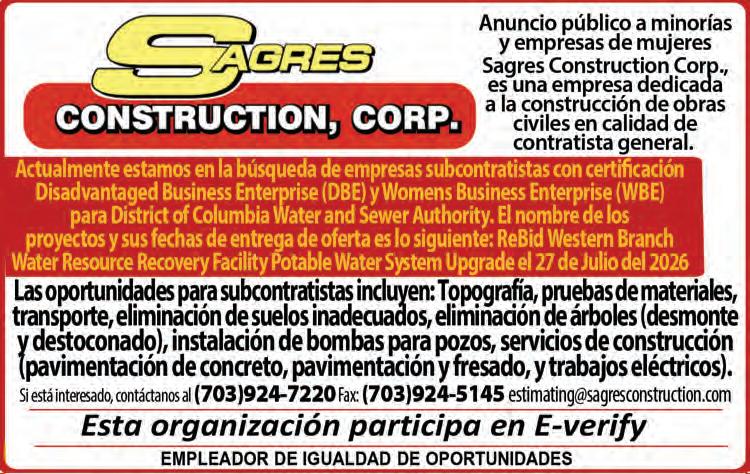 SAGRES
CONSTRUCTION, CORP.

Anuncio público a minorías y empresas de mujeres Sagres Construction Corp., es una empresa dedicada a la construcción de obras civiles en calidad de contratista general.

Actualmente estamos en la búsqueda de empresas subcontratistas con certificación Disadvantaged Business Enterprise (DBE) y Womens Business Enterprise (WBE) para District of Columbia Water and Sewer Authority. El nombre de los proyectos y sus fechas de entrega de oferta es lo siguiente: ReBid Western Branch Water Resource Recovery Facility Potable Water System Upgrade el 27 de Julio del 2026

Las oportunidades para subcontratistas incluyen: Topografía, pruebas de materiales, transporte, eliminación de suelos inadecuados, eliminación de árboles (desmonte y destoconado), instalación de bombas para pozos, servicios de construcción (pavimentación de concreto, pavimentación y fresado, y trabajos eléctricos).

Si está interesado, contáctanos al (703)924-7220 Fax: (703)924-5145 estimating@sagresconstruction.com

Esta organización participa en E-verify

EMPLEADOR DE IGUALDAD DE OPORTUNIDADES